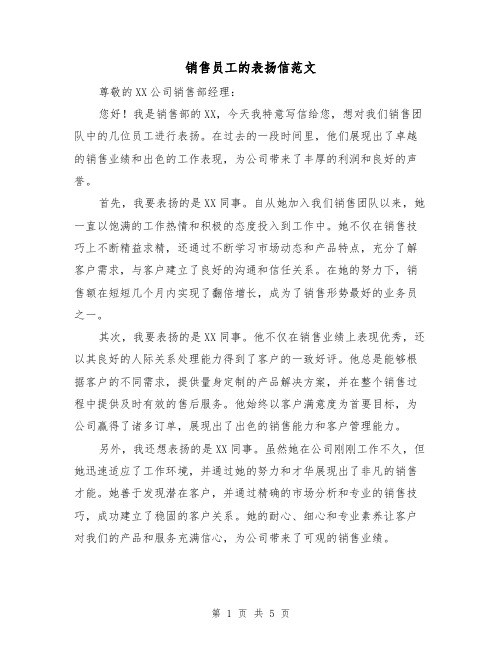 销售员工的表扬信范文

尊敬的XX公司销售部经理：

您好！我是销售部的XX，今天我特意写信给您，想对我们销售团队中的几位员工进行表扬。在过去的一段时间里，他们展现出了卓越的销售业绩和出色的工作表现，为公司带来了丰厚的利润和良好的声誉。

首先，我要表扬的是XX同事。自从她加入我们销售团队以来，她一直以饱满的工作热情和积极的态度投入到工作中。她不仅在销售技巧上不断精益求精，还通过不断学习市场动态和产品特点，充分了解客户需求，与客户建立了良好的沟通和信任关系。在她的努力下，销售额在短短几个月内实现了翻倍增长，成为了销售形势最好的业务员之一。

其次，我要表扬的是XX同事。他不仅在销售业绩上表现优秀，还以其良好的人际关系处理能力得到了客户的一致好评。他总是能够根据客户的不同需求，提供量身定制的产品解决方案，并在整个销售过程中提供及时有效的售后服务。他始终以客户满意度为首要目标，为公司赢得了诸多订单，展现出了出色的销售能力和客户管理能力。

另外，我还想表扬的是XX同事。虽然她在公司刚刚工作不久，但她迅速适应了工作环境，并通过她的努力和才华展现出了非凡的销售才能。她善于发现潜在客户，并通过精确的市场分析和专业的销售技巧，成功建立了稳固的客户关系。她的耐心、细心和专业素养让客户对我们的产品和服务充满信心，为公司带来了可观的销售业绩。

第 1 页 共 5 页